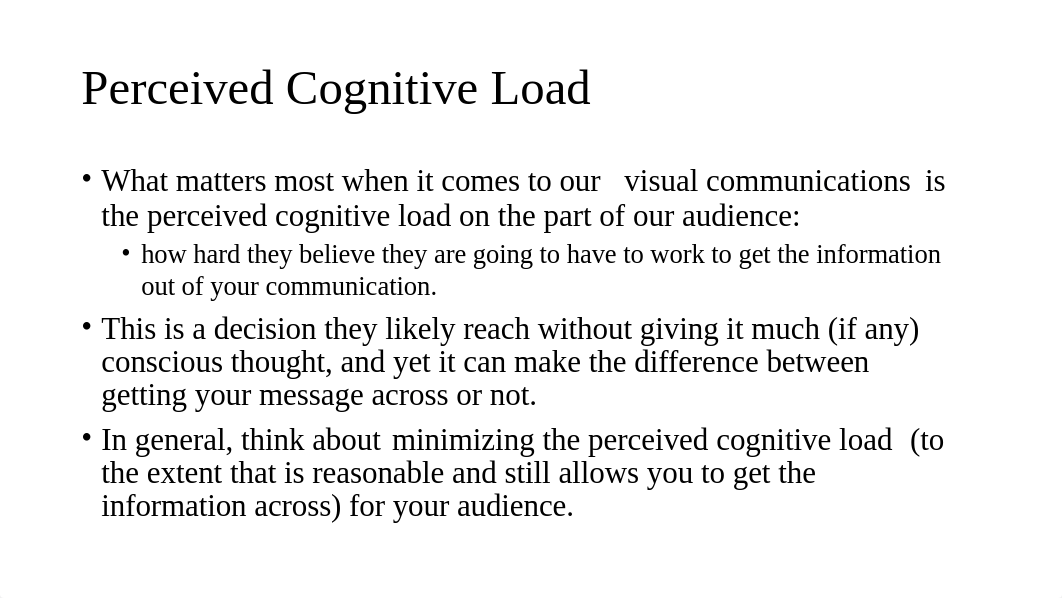 Perceived Cognitive Load

• What matters most when it comes to our visual communications is the perceived cognitive load on the part of our audience:
  • how hard they believe they are going to have to work to get the information out of your communication.
• This is a decision they likely reach without giving it much (if any) conscious thought, and yet it can make the difference between getting your message across or not.
• In general, think about minimizing the perceived cognitive load (to the extent that is reasonable and still allows you to get the information across) for your audience.